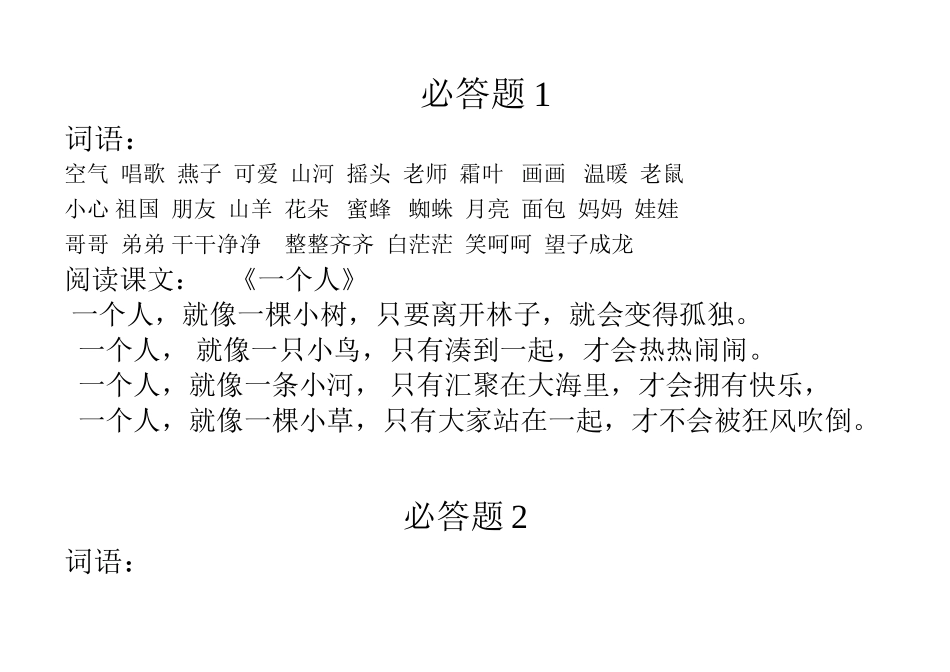 必答题 1

词语：

空气 唱歌 燕子 可爱 山河 摇头 老师 霜叶 画画 温暖 老鼠

小心 祖国 朋友 山羊 花朵 蜜蜂 蜘蛛 月亮 面包 妈妈 娃娃

哥哥 弟弟 干干净净 整整齐齐 白茫茫 笑呵呵 望子成龙

阅读课文： 《一个人》

一个人，就像一棵小树，只要离开林子，就会变得孤独。

一个人， 就像一只小鸟，只有凑到一起，才会热热闹闹。

一个人，就像一条小河， 只有汇聚在大海里，才会拥有快乐，

一个人，就像一棵小草，只有大家站在一起，才不会被狂风吹倒。

必答题 2

词语：